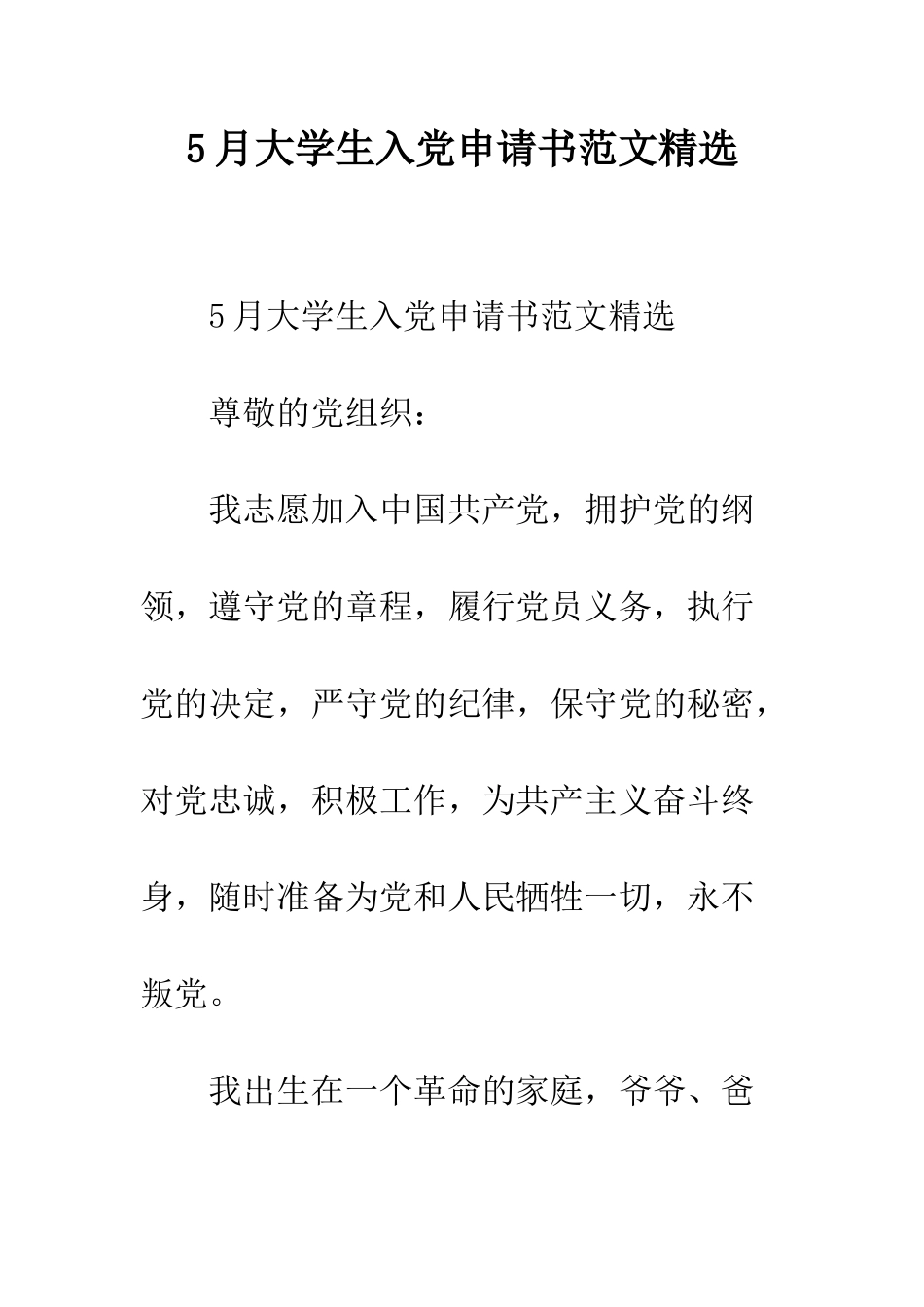 5月大学生入党申请书范文精选

5月大学生入党申请书范文精选

尊敬的党组织：

我志愿加入中国共产党，拥护党的纲领，遵守党的章程，履行党员义务，执行党的决定，严守党的纪律，保守党的秘密，对党忠诚，积极工作，为共产主义奋斗终身，随时准备为党和人民牺牲一切，永不叛党。

我出生在一个革命的家庭，爷爷、爸